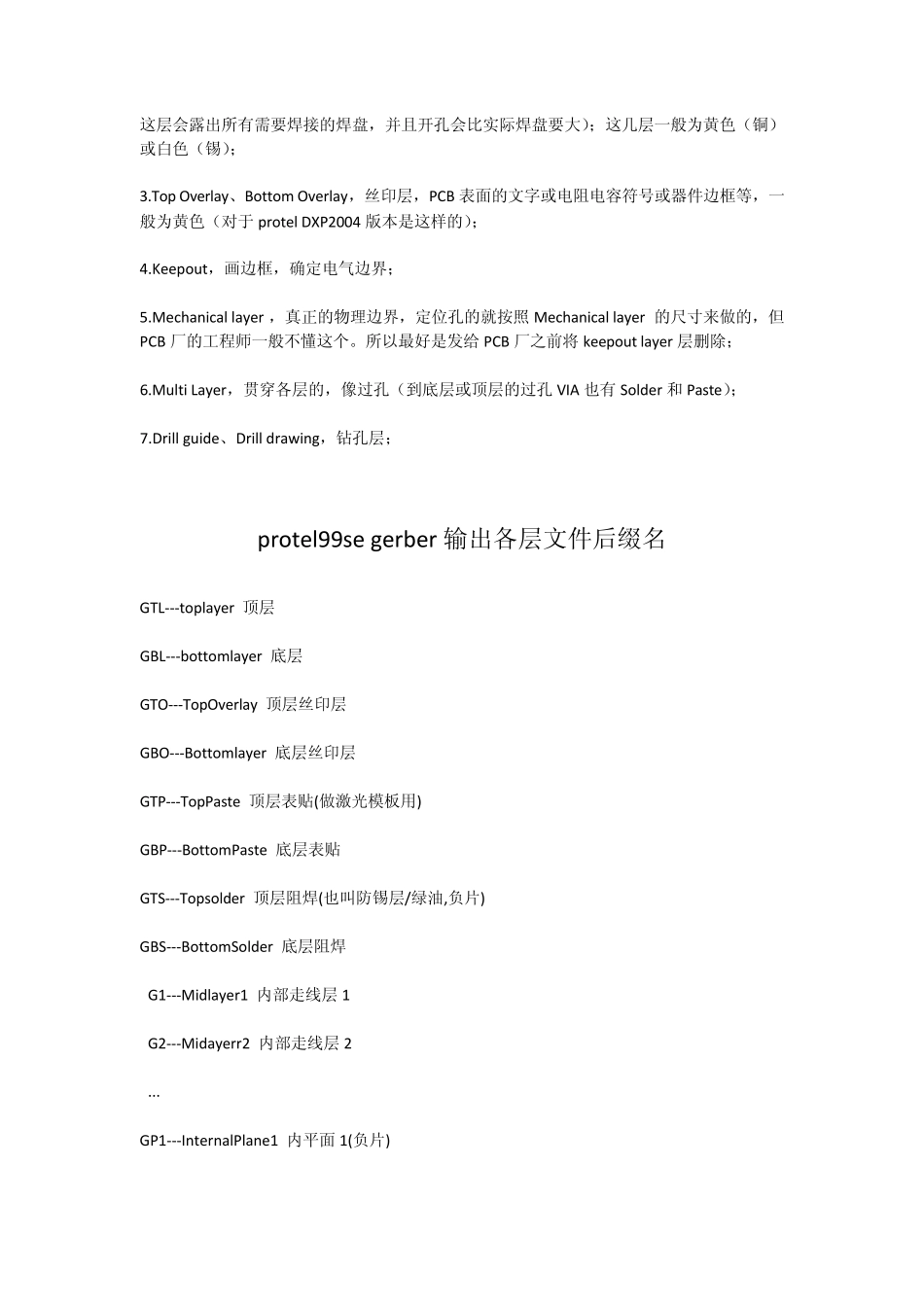 这层会露出所有需要焊接的焊盘，并且开孔会比实际焊盘要大）；这几层一般为黄色（铜）或白色（锡）；

3.Top Overlay、Bottom Overlay，丝印层，PCB 表面的文字或电阻电容符号或器件边框等，一般为黄色（对于 protel DXP2004 版本是这样的）；

4.Keepout，画边框，确定电气边界；

5.Mechanical layer ，真正的物理边界，定位孔的就按照 Mechanical layer 的尺寸来做的，但 PCB 厂的工程师一般不懂这个。所以最好是发给 PCB 厂之前将 keepout layer 层删除；

6.Multi Layer，贯穿各层的，像过孔（到底层或顶层的过孔 VIA 也有 Solder 和 Paste）；

7.Drill guide、Drill drawing，钻孔层；

protel99se gerber 输出各层文件后缀名

GTL---toplayer 顶层

GBL---bottomlayer 底层

GTO---TopOverlay 顶层丝印层

GBO---Bottomlayer 底层丝印层

GTP---TopPaste 顶层表贴(做激光模板用)

GBP---BottomPaste 底层表贴

GTS---Topsolder 顶层阻焊(也叫防锡层/绿油,负片)

GBS---BottomSolder 底层阻焊

G1---Midlayer1 内部走线层 1

G2---Midayerr2 内部走线层 2

...

GP1---InternalPlane1 内平面 1(负片)